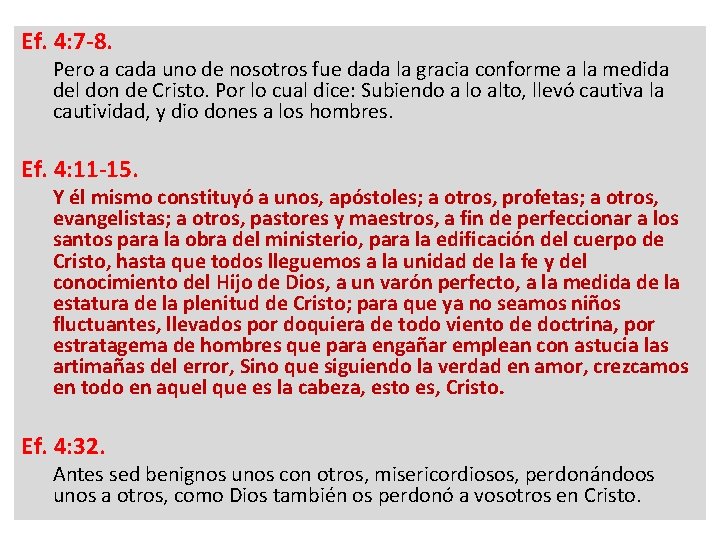 Ef. 4:7-8.

Pero a cada uno de nosotros fue dada la gracia conforme a la medida del don de Cristo. Por lo cual dice: Subiendo a lo alto, llevó cautiva la cautividad, y dio dones a los hombres.

Ef. 4:11-15.

Y él mismo constituyó a unos, apóstoles; a otros, profetas; a otros, evangelistas; a otros, pastores y maestros, a fin de perfeccionar a los santos para la obra del ministerio, para la edificación del cuerpo de Cristo, hasta que todos lleguemos a la unidad de la fe y del conocimiento del Hijo de Dios, a un varón perfecto, a la medida de la estatura de la plenitud de Cristo; para que ya no seamos niños fluctuantes, llevados por doquiera de todo viento de doctrina, por estratagema de hombres que para engañar emplean con astucia las artimañas del error, Sino que siguiendo la verdad en amor, crezcamos en todo en aquel que es la cabeza, esto es, Cristo.

Ef. 4:32.

Antes sed benignos unos con otros, misericordiosos, perdonándoos unos a otros, como Dios también os perdonó a vosotros en Cristo.